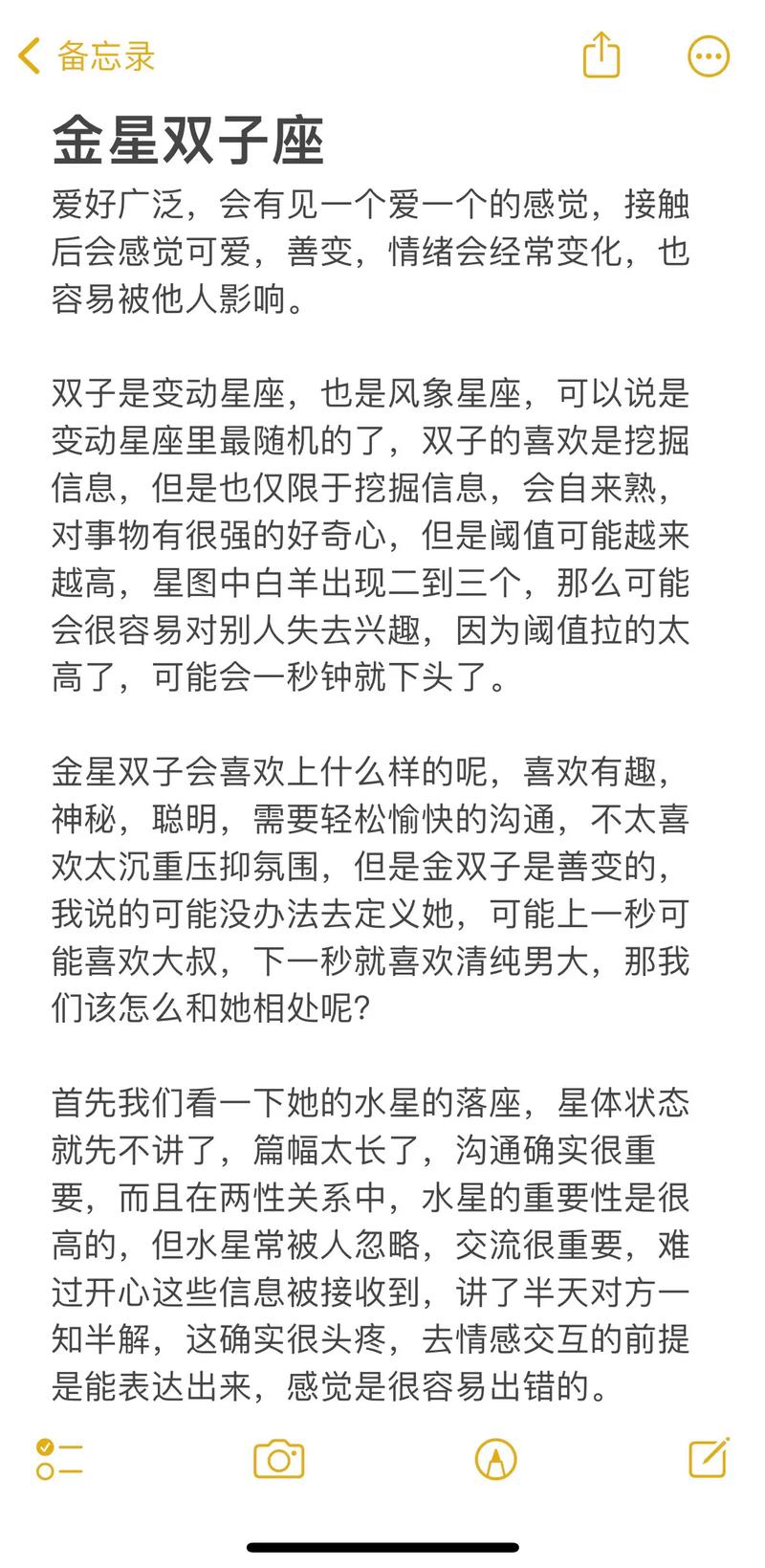 备忘录

金星双子座

爱好广泛，会有见一个爱一个的感觉，接触后会感觉可爱，善变，情绪会经常变化，也容易被他人影响。

双子是变动星座，也是风象星座，可以说是变动星座里最随机的了，双子的喜欢是挖掘信息，但是也仅限于挖掘信息，会自来熟，对事物有很强的好奇心，但是阈值可能越来越高，星图中白羊出现二到三个，那么可能会很容易对别人失去兴趣，因为阈值拉的太高了，可能会一秒钟就下头了。

金星双子会喜欢上什么样的呢，喜欢有趣，神秘，聪明，需要轻松愉快的沟通，不太喜欢太沉重压抑氛围，但是金双子是善变的，我说的可能没办法去定义她，可能上一秒可能喜欢大叔，下一秒就喜欢清纯男大，那我们该怎么和她相处呢？

首先我们看一下她的水星的落座，星体状态就先不讲了，篇幅太长了，沟通确实很重要，而且在两性关系中，水星的重要性是很高的，但水星常被人忽略，交流很重要，难过开心这些信息被接收到，讲了半天对方一知半解，这确实很头疼，去情感交互的前提是能表达出来，感觉是很容易出错的。